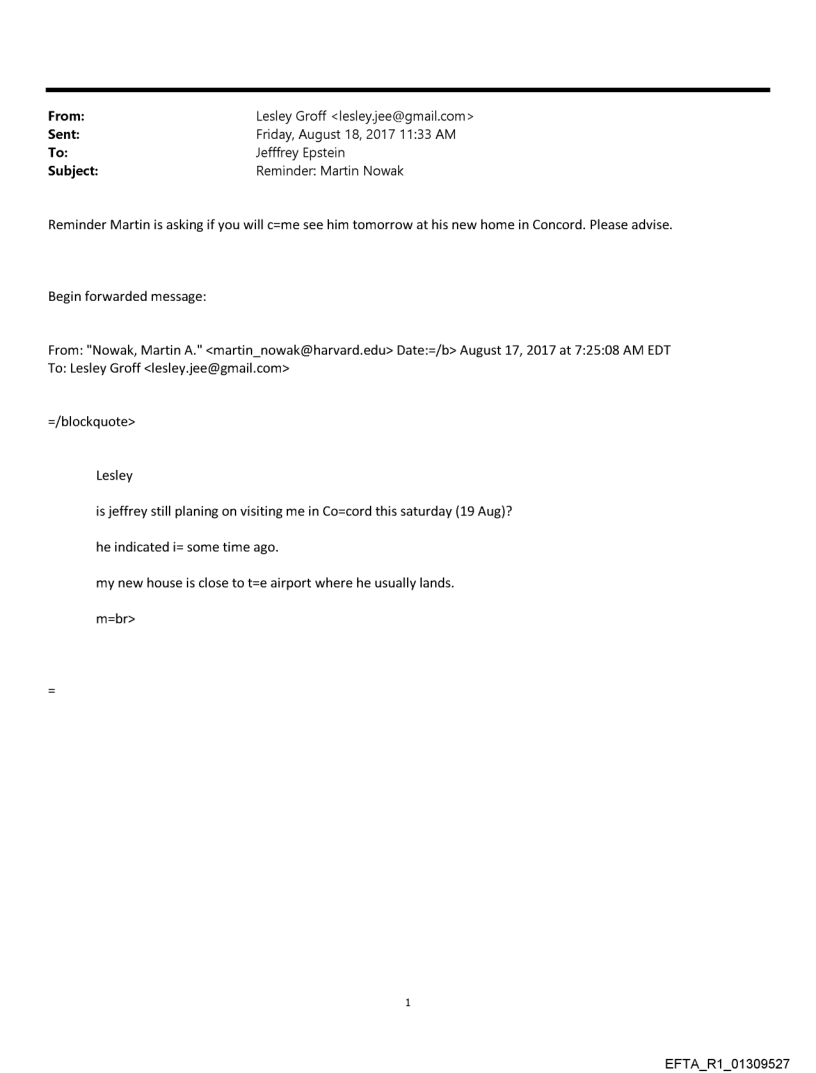 From: Lesley Groff <lesley.jee@gmail.com>
Sent: Friday, August 18, 2017 11:33 AM
To: Jefffrey Epstein
Subject: Reminder: Martin Nowak

Reminder Martin is asking if you will c=me see him tomorrow at his new home in Concord. Please advise.

Begin forwarded message:

From: "Nowak, Martin A." <martin_nowak@harvard.edu> Date:=/b> August 17, 2017 at 7:25:08 AM EDT
To: Lesley Groff <lesley.jee@gmail.com>

=/blockquote>

Lesley

is jeffrey still planing on visiting me in Co=cord this saturday (19 Aug)?

he indicated i= some time ago.

my new house is close to t=e airport where he usually lands.

m=br>

=

1

EFTA_R1_01309527